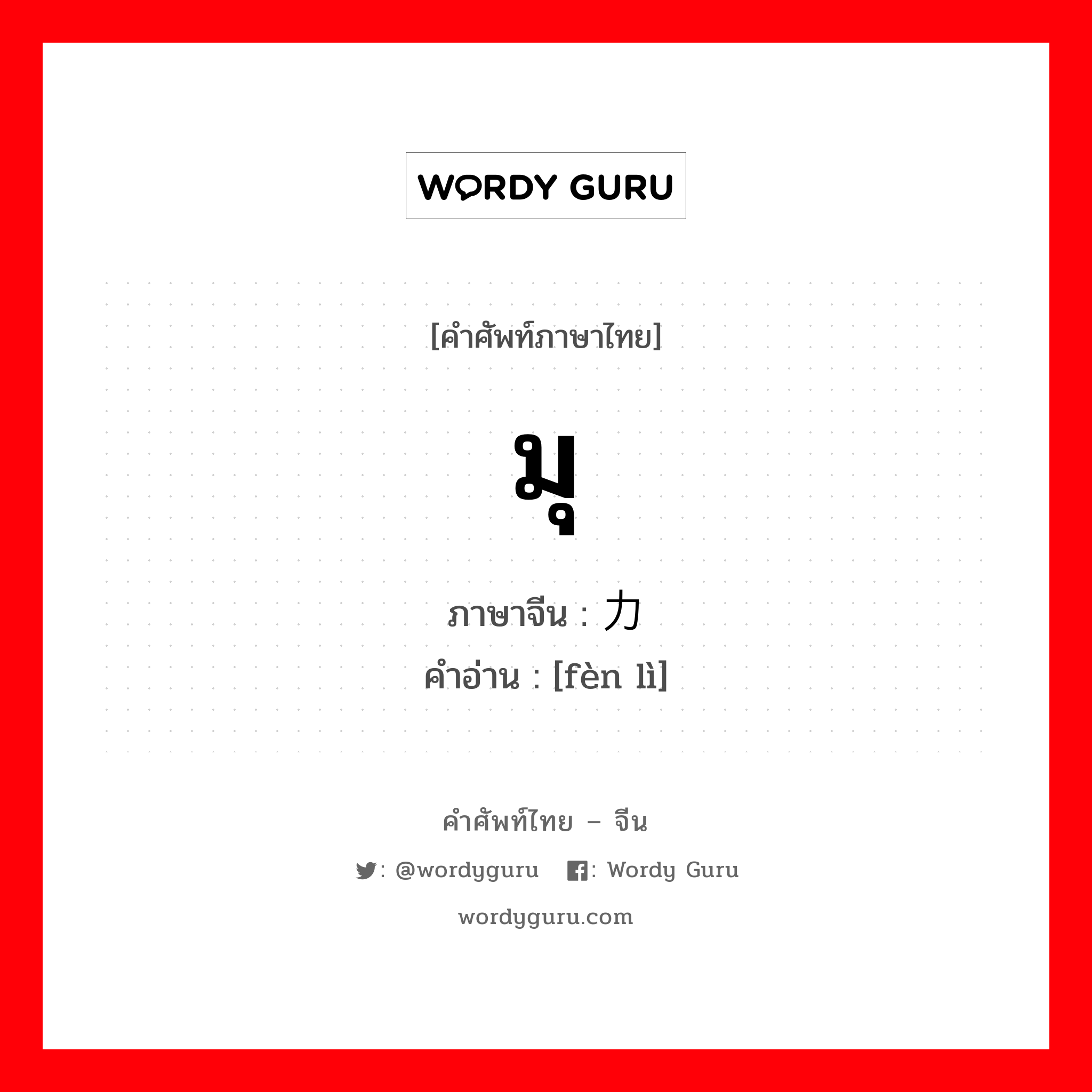 WORDY GURU

[คำศัพท์ภาษาไทย]

มุ

ภาษาจีน : 力
คำอ่าน : [fèn lì]

คำศัพท์ไทย – จีน

: @wordyguru : Wordy Guru

wordyguru.com